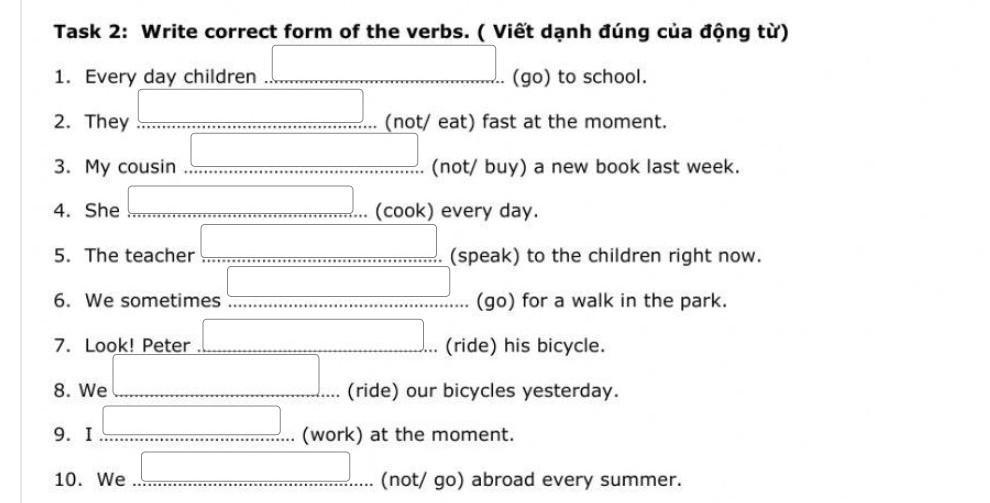 Task 2: Write correct form of the verbs. ( Viết dạnh đúng của động từ)

1. Every day children ____ (go) to school.

2. They ____ (not/ eat) fast at the moment.

3. My cousin ____ (not/ buy) a new book last week.

4. She ____ (cook) every day.

5. The teacher ____ (speak) to the children right now.

6. We sometimes ____ (go) for a walk in the park.

7. Look! Peter ____ (ride) his bicycle.

8. We ____ (ride) our bicycles yesterday.

9. I ____ (work) at the moment.

10. We ____ (not/ go) abroad every summer.